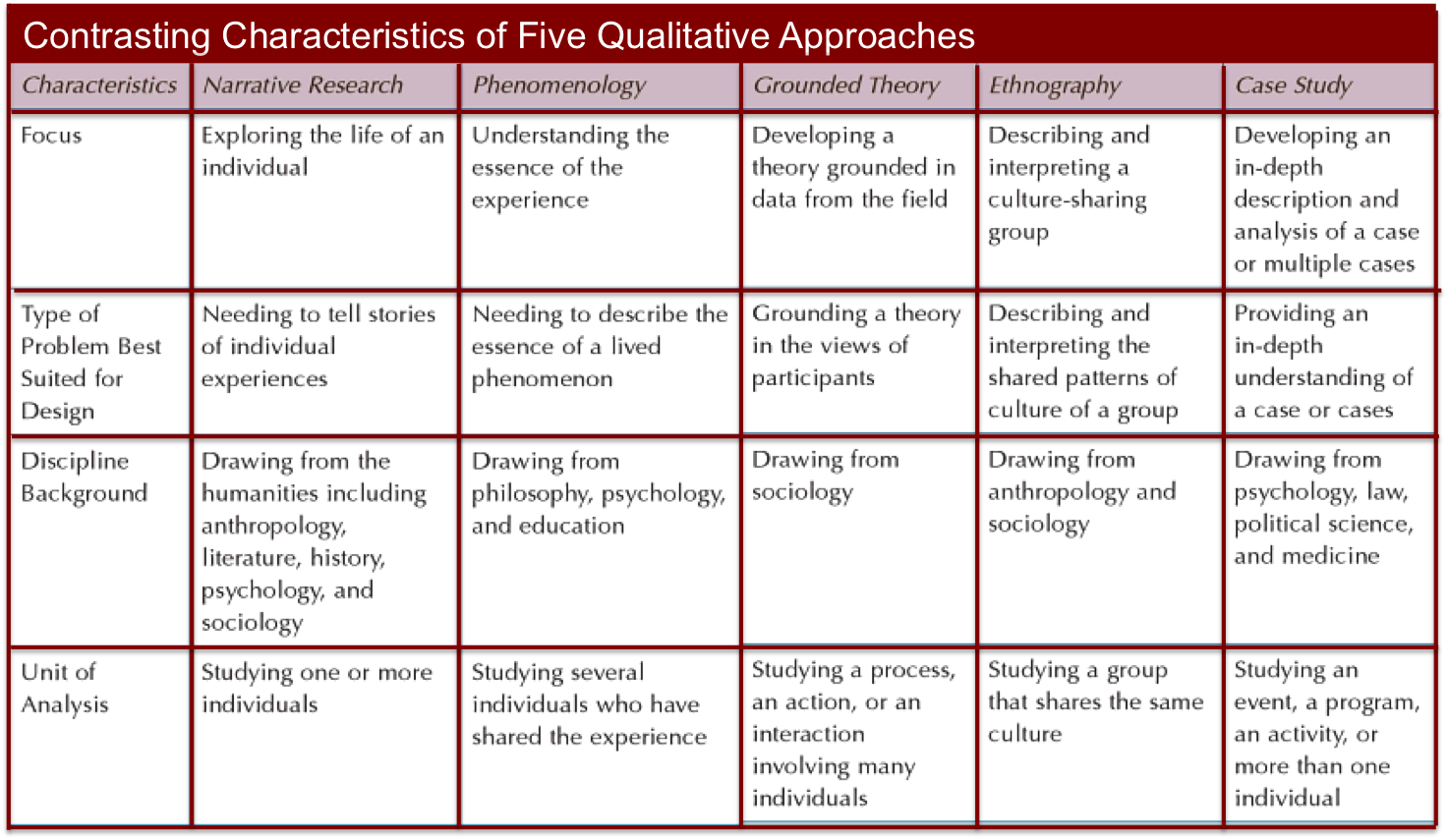 Contrasting Characteristics of Five Qualitative Approaches

| Characteristics | Narrative Research | Phenomenology | Grounded Theory | Ethnography | Case Study |
|---|---|---|---|---|---|
| Focus | Exploring the life of an individual | Understanding the essence of the experience | Developing a theory grounded in data from the field | Describing and interpreting a culture-sharing group | Developing an in-depth description and analysis of a case or multiple cases |
| Type of Problem Best Suited for Design | Needing to tell stories of individual experiences | Needing to describe the essence of a lived phenomenon | Grounding a theory in the views of participants | Describing and interpreting the shared patterns of culture of a group | Providing an in-depth understanding of a case or cases |
| Discipline Background | Drawing from the humanities including anthropology, literature, history, psychology, and sociology | Drawing from philosophy, psychology, and education | Drawing from sociology | Drawing from anthropology and sociology | Drawing from psychology, law, political science, and medicine |
| Unit of Analysis | Studying one or more individuals | Studying several individuals who have shared the experience | Studying a process, an action, or an interaction involving many individuals | Studying a group that shares the same culture | Studying an event, a program, an activity, or more than one individual |